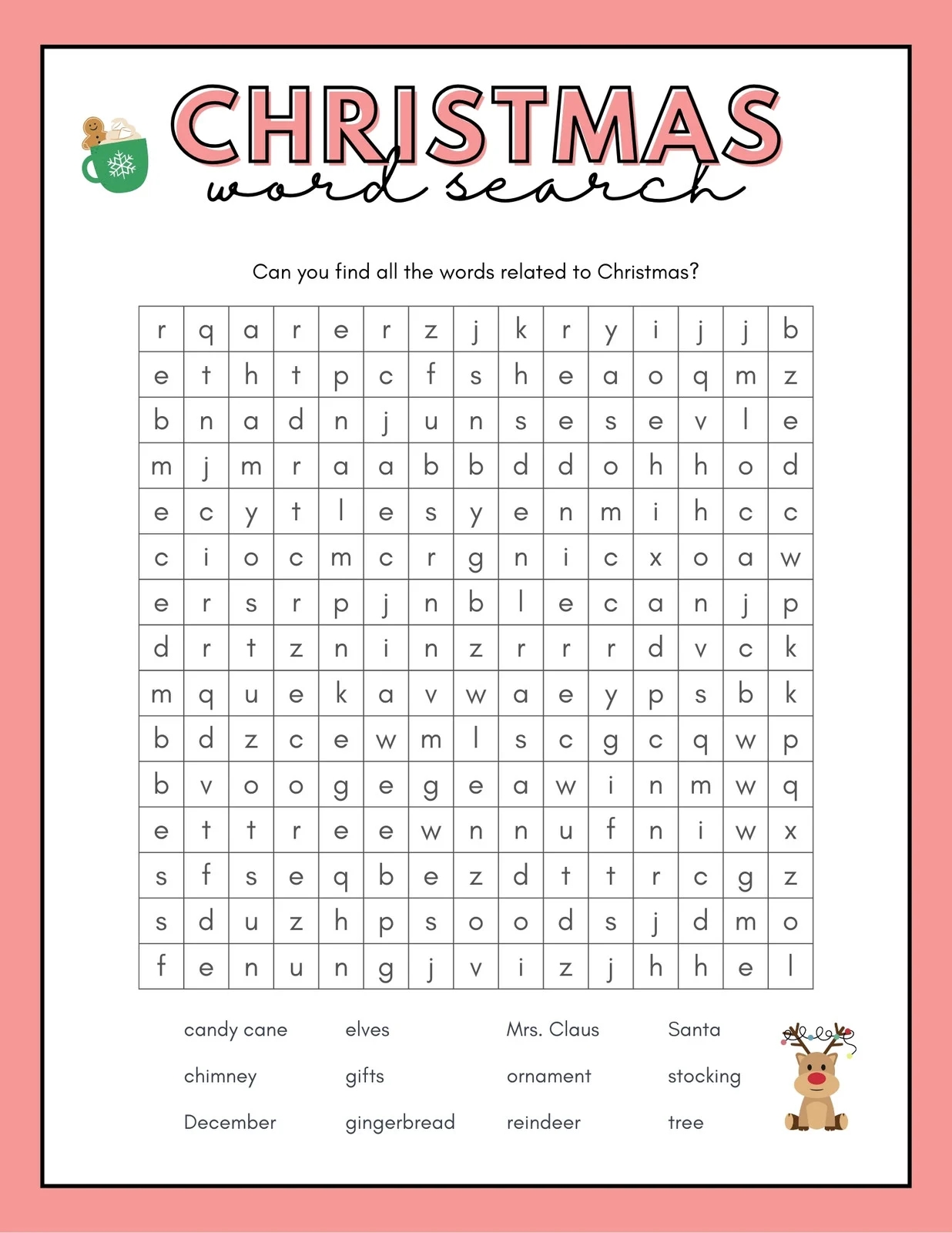 CHRISTMAS
word search

Can you find all the words related to Christmas?

| r | q | a | r | e | r | z | j | k | r | y | i | j | j | b |
|---|---|---|---|---|---|---|---|---|---|---|---|---|---|---|
| e | t | h | t | p | c | f | s | h | e | a | o | q | m | z |
| b | n | a | d | n | j | u | n | s | e | s | e | v | l | e |
| m | j | m | r | a | a | b | b | d | d | o | h | h | o | d |
| e | c | y | t | l | e | s | y | e | n | m | i | h | c | c |
| c | i | o | c | m | c | r | g | n | i | c | x | o | a | w |
| e | r | s | r | p | j | n | b | l | e | c | a | n | j | p |
| d | r | t | z | n | i | n | z | r | r | r | d | v | c | k |
| m | q | u | e | k | a | v | w | a | e | y | p | s | b | k |
| b | d | z | c | e | w | m | l | s | c | g | c | q | w | p |
| b | v | o | o | g | e | g | e | a | w | i | n | m | w | q |
| e | t | t | r | e | e | w | n | n | u | f | n | i | w | x |
| s | f | s | e | q | b | e | z | d | t | t | r | c | g | z |
| s | d | u | z | h | p | s | o | o | d | s | j | d | m | o |
| f | e | n | u | n | g | j | v | i | z | j | h | h | e | l |

candy cane
chimney
December

elves
gifts
gingerbread

Mrs. Claus
ornament
reindeer

Santa
stocking
tree